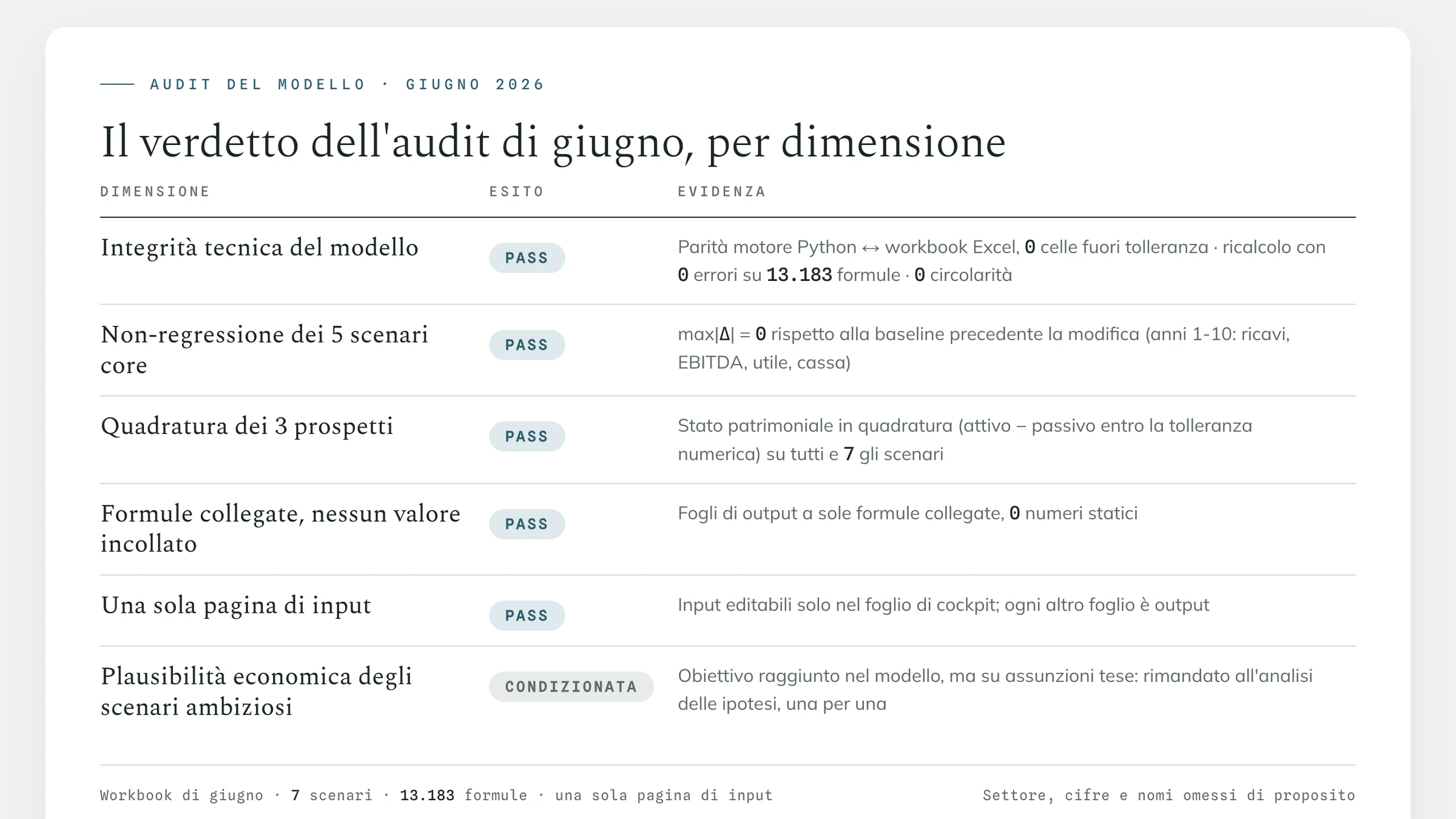 AUDIT DEL MODELLO · GIUGNO 2026

Il verdetto dell'audit di giugno, per dimensione

| DIMENSIONE | ESITO | EVIDENZA |
|---|---|---|
| Integrità tecnica del modello | PASS | Parità motore Python ↔ workbook Excel, 0 celle fuori tolleranza · ricalcolo con 0 errori su 13.183 formule · 0 circolarità |
| Non-regressione dei 5 scenari core | PASS | max\|Δ\| = 0 rispetto alla baseline precedente la modifica (anni 1-10: ricavi, EBITDA, utile, cassa) |
| Quadratura dei 3 prospetti | PASS | Stato patrimoniale in quadratura (attivo – passivo entro la tolleranza numerica) su tutti e 7 gli scenari |
| Formule collegate, nessun valore incollato | PASS | Fogli di output a sole formule collegate, 0 numeri statici |
| Una sola pagina di input | PASS | Input editabili solo nel foglio di cockpit; ogni altro foglio è output |
| Plausibilità economica degli scenari ambiziosi | CONDIZIONATA | Obiettivo raggiunto nel modello, ma su assunzioni tese: rimandato all'analisi delle ipotesi, una per una |

Workbook di giugno · 7 scenari · 13.183 formule · una sola pagina di input

Settore, cifre e nomi omessi di proposito